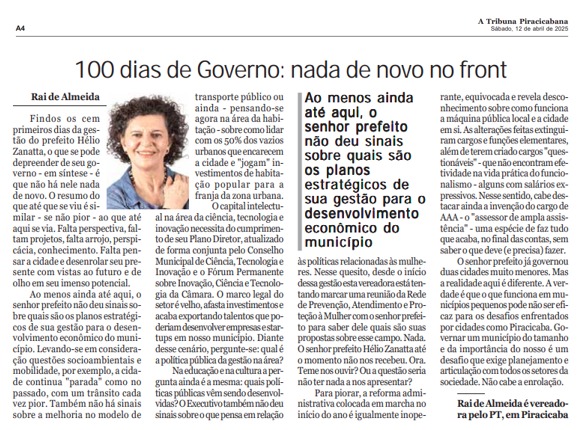 A4

A Tribuna Piracicabana
Sábado, 12 de abril de 2025

100 dias de Governo: nada de novo no front

Rai de Almeida

Findos os cem primeiros dias da gestão do prefeito Hélio Zanatta, o que se pode depreender de seu governo - em síntese - é que não há nele nada de novo. O resumo do que até que se viu é similar - se não pior - ao que até aqui se via. Falta perspectiva, faltam projetos, falta arrojo, perspicácia, conhecimento. Falta pensar a cidade e desenrolar seu presente com vistas ao futuro e de olho em seu imenso potencial.

Ao menos ainda até aqui, o senhor prefeito não deu sinais sobre quais são os planos estratégicos de sua gestão para o desenvolvimento econômico do município. Levando-se em consideração questões socioambientais e mobilidade, por exemplo, a cidade continua "parada" como no passado, com um trânsito cada vez pior. Também não há sinais sobre a melhoria no modelo de transporte público ou ainda - pensando-se agora na área da habitação - sobre como lidar com os 50% dos vazios urbanos que encarecem a cidade e "jogam" investimentos de habitação popular para a franja da zona urbana.

O capital intelectual na área da ciência, tecnologia e inovação necessita do cumprimento de seu Plano Diretor, atualizado de forma conjunta pelo Conselho Municipal de Ciência, Tecnologia e Inovação e o Fórum Permanente sobre Inovação, Ciência e Tecnologia da Câmara. O marco legal do setor é velho, afasta investimentos e acaba exportando talentos que poderiam desenvolver empresas e startups em nosso município. Diante desse cenário, pergunte-se: qual é a política pública da gestão na área?

Na educação e na cultura a pergunta ainda é a mesma: quais políticas públicas vêm sendo desenvolvidas? O Executivo também não deu sinais sobre o que pensa em relação

Ao menos ainda até aqui, o senhor prefeito não deu sinais sobre quais são os planos estratégicos de sua gestão para o desenvolvimento econômico do município

às políticas relacionadas às mulheres. Nesse quesito, desde o início dessa gestão esta vereadora está tentando marcar uma reunião da Rede de Prevenção, Atendimento e Proteção à Mulher com o senhor prefeito para saber dele quais são suas propostas sobre esse campo. Nada. O senhor prefeito Hélio Zanatta até o momento não nos recebeu. Ora. Teme nos ouvir? Ou a questão seria não ter nada a nos apresentar?

Para piorar, a reforma administrativa colocada em marcha no início do ano é igualmente inoperante, equivocada e revela desconhecimento sobre como funciona a máquina pública local e a cidade em si. As alterações feitas extinguiram cargos e funções elementares, além de terem criado cargos "questionáveis" - que não encontram efetividade na vida prática do funcionalismo - alguns com salários expressivos. Nesse sentido, cabe destacar ainda a invenção do cargo de AAA - o "assessor de ampla assistência" - uma espécie de faz tudo que acaba, no final das contas, sem saber o que deve (e precisa) fazer.

O senhor prefeito já governou duas cidades muito menores. Mas a realidade aqui é diferente. A verdade é que o que funciona em municípios pequenos pode não ser eficaz para os desafios enfrentados por cidades como Piracicaba. Governar um município do tamanho e da importância do nosso é um desafio que exige planejamento e articulação com todos os setores da sociedade. Não cabe a enrolação.

Rai de Almeida é vereadora pelo PT, em Piracicaba